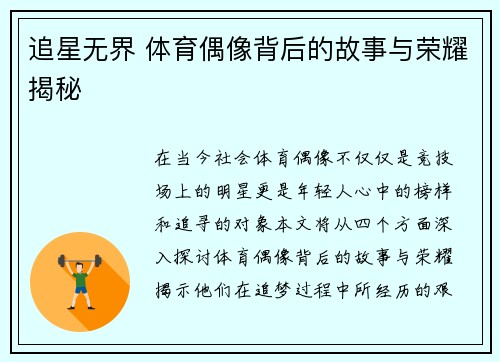 追星无界 体育偶像背后的故事与荣耀揭秘

在当今社会体育偶像不仅仅是竞技场上的明星更是年轻人心中的榜样和追寻的对象本文将从四个方面深入探讨体育偶像背后的故事与荣耀揭示他们在追梦过程中所经历的艰